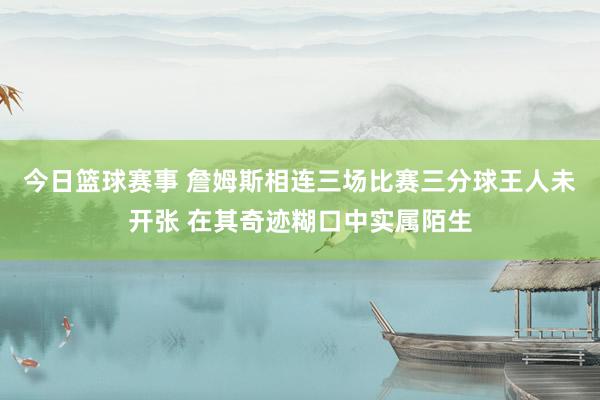 今日篮球赛事 詹姆斯相连三场比赛三分球王人未开张 在其奇迹糊口中实属陌生